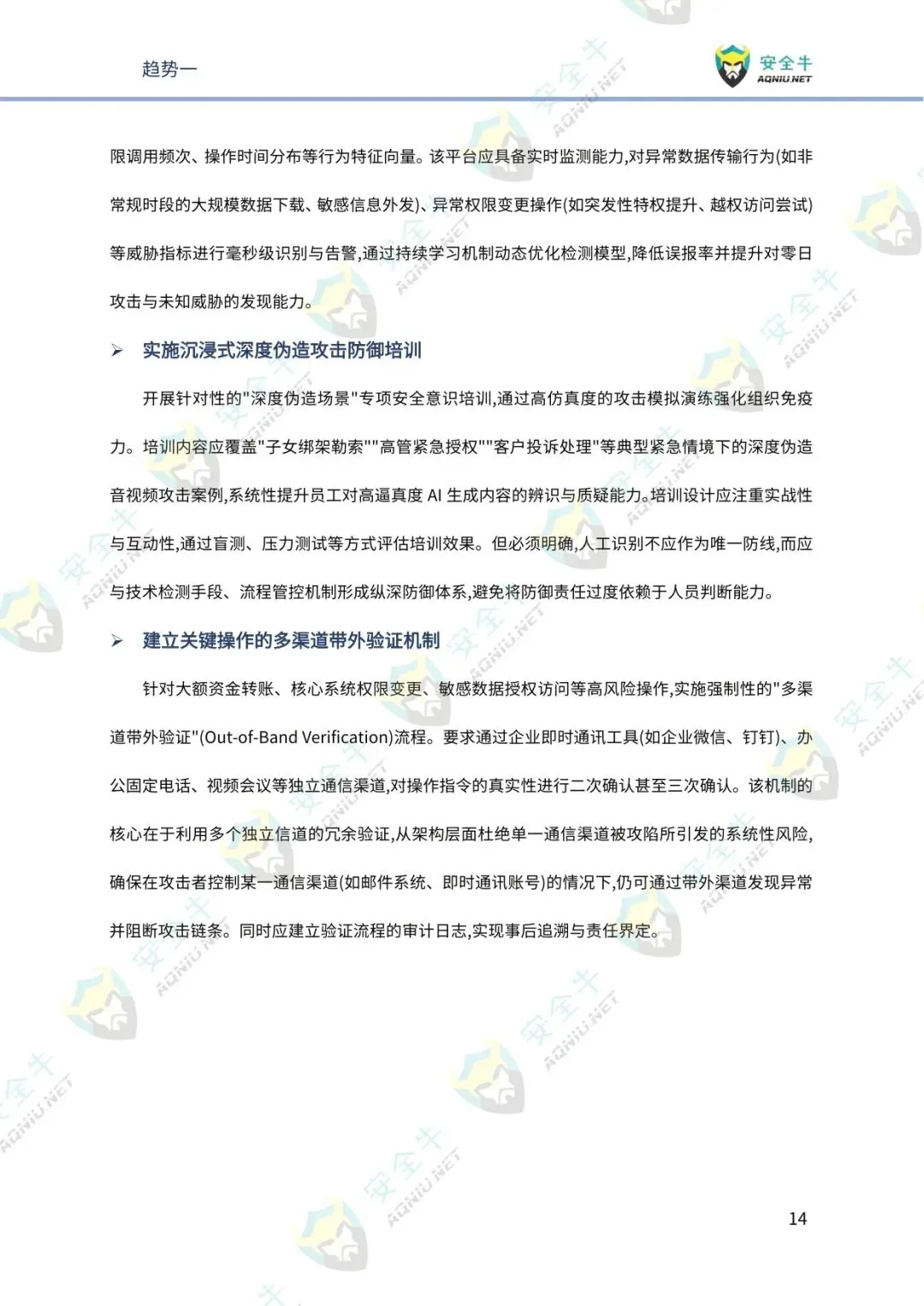 趋势一

安全牛
AQNIU.NET

限调用频次、操作时间分布等行为特征向量。该平台应具备实时监测能力,对异常数据传输行为(如非常规时段的大规模数据下载、敏感信息外发)、异常权限变更操作(如突发性特权提升、越权访问尝试)等威胁指标进行毫秒级识别与告警,通过持续学习机制动态优化检测模型,降低误报率并提升对零日攻击与未知威胁的发现能力。

➢ 实施沉浸式深度伪造攻击防御培训

开展针对性的"深度伪造场景"专项安全意识培训,通过高仿真度的攻击模拟演练强化组织免疫力。培训内容应覆盖"子女绑架勒索""高管紧急授权""客户投诉处理"等典型紧急情境下的深度伪造音视频攻击案例,系统性提升员工对高逼真度 AI 生成内容的辨识与质疑能力。培训设计应注重实战性与互动性,通过盲测、压力测试等方式评估培训效果。但必须明确,人工识别不应作为唯一防线,而应与技术检测手段、流程管控机制形成纵深防御体系,避免将防御责任过度依赖于人员判断能力。

➢ 建立关键操作的多渠道带外验证机制

针对大额资金转账、核心系统权限变更、敏感数据授权访问等高风险操作,实施强制性的"多渠道带外验证"(Out-of-Band Verification)流程。要求通过企业即时通讯工具(如企业微信、钉钉)、办公固定电话、视频会议等独立通信渠道,对操作指令的真实性进行二次确认甚至三次确认。该机制的核心在于利用多个独立信道的冗余验证,从架构层面杜绝单一通信渠道被攻陷所引发的系统性风险,确保在攻击者控制某一通信渠道(如邮件系统、即时通讯账号)的情况下,仍可通过带外渠道发现异常并阻断攻击链条。同时应建立验证流程的审计日志,实现事后追溯与责任界定。

14